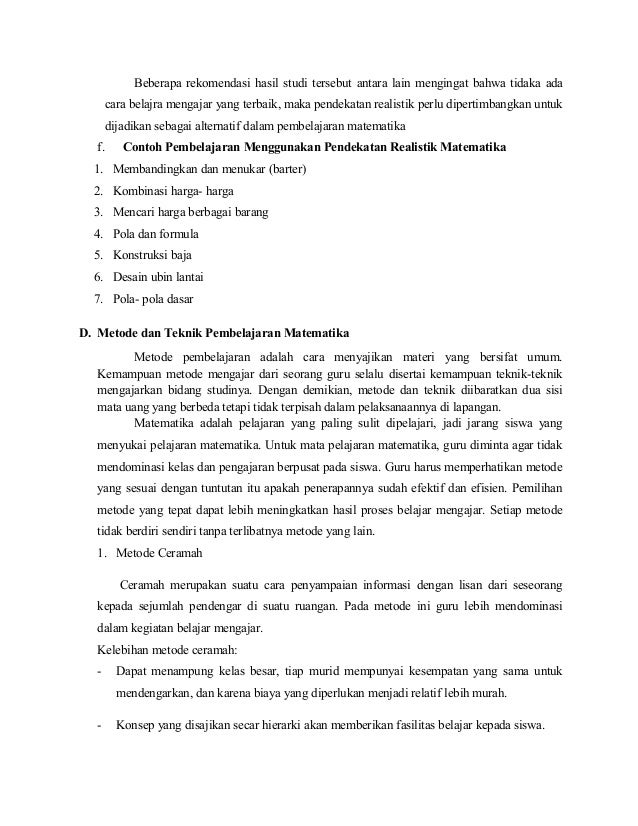 Beberapa rekomendasi hasil studi tersebut antara lain mengingat bahwa tidaka ada cara belajra mengajar yang terbaik, maka pendekatan realistik perlu dipertimbangkan untuk dijadikan sebagai alternatif dalam pembelajaran matematika

f. Contoh Pembelajaran Menggunakan Pendekatan Realistik Matematika

1. Membandingkan dan menukar (barter)
2. Kombinasi harga- harga
3. Mencari harga berbagai barang
4. Pola dan formula
5. Konstruksi baja
6. Desain ubin lantai
7. Pola- pola dasar

D. Metode dan Teknik Pembelajaran Matematika

Metode pembelajaran adalah cara menyajikan materi yang bersifat umum. Kemampuan metode mengajar dari seorang guru selalu disertai kemampuan teknik-teknik mengajarkan bidang studinya. Dengan demikian, metode dan teknik diibaratkan dua sisi mata uang yang berbeda tetapi tidak terpisah dalam pelaksanaannya di lapangan.

Matematika adalah pelajaran yang paling sulit dipelajari, jadi jarang siswa yang menyukai pelajaran matematika. Untuk mata pelajaran matematika, guru diminta agar tidak mendominasi kelas dan pengajaran berpusat pada siswa. Guru harus memperhatikan metode yang sesuai dengan tuntutan itu apakah penerapannya sudah efektif dan efisien. Pemilihan metode yang tepat dapat lebih meningkatkan hasil proses belajar mengajar. Setiap metode tidak berdiri sendiri tanpa terlibatnya metode yang lain.

1. Metode Ceramah

Ceramah merupakan suatu cara penyampaian informasi dengan lisan dari seseorang kepada sejumlah pendengar di suatu ruangan. Pada metode ini guru lebih mendominasi dalam kegiatan belajar mengajar.

Kelebihan metode ceramah:

- Dapat menampung kelas besar, tiap murid mempunyai kesempatan yang sama untuk mendengarkan, dan karena biaya yang diperlukan menjadi relatif lebih murah.

- Konsep yang disajikan secar hierarki akan memberikan fasilitas belajar kepada siswa.